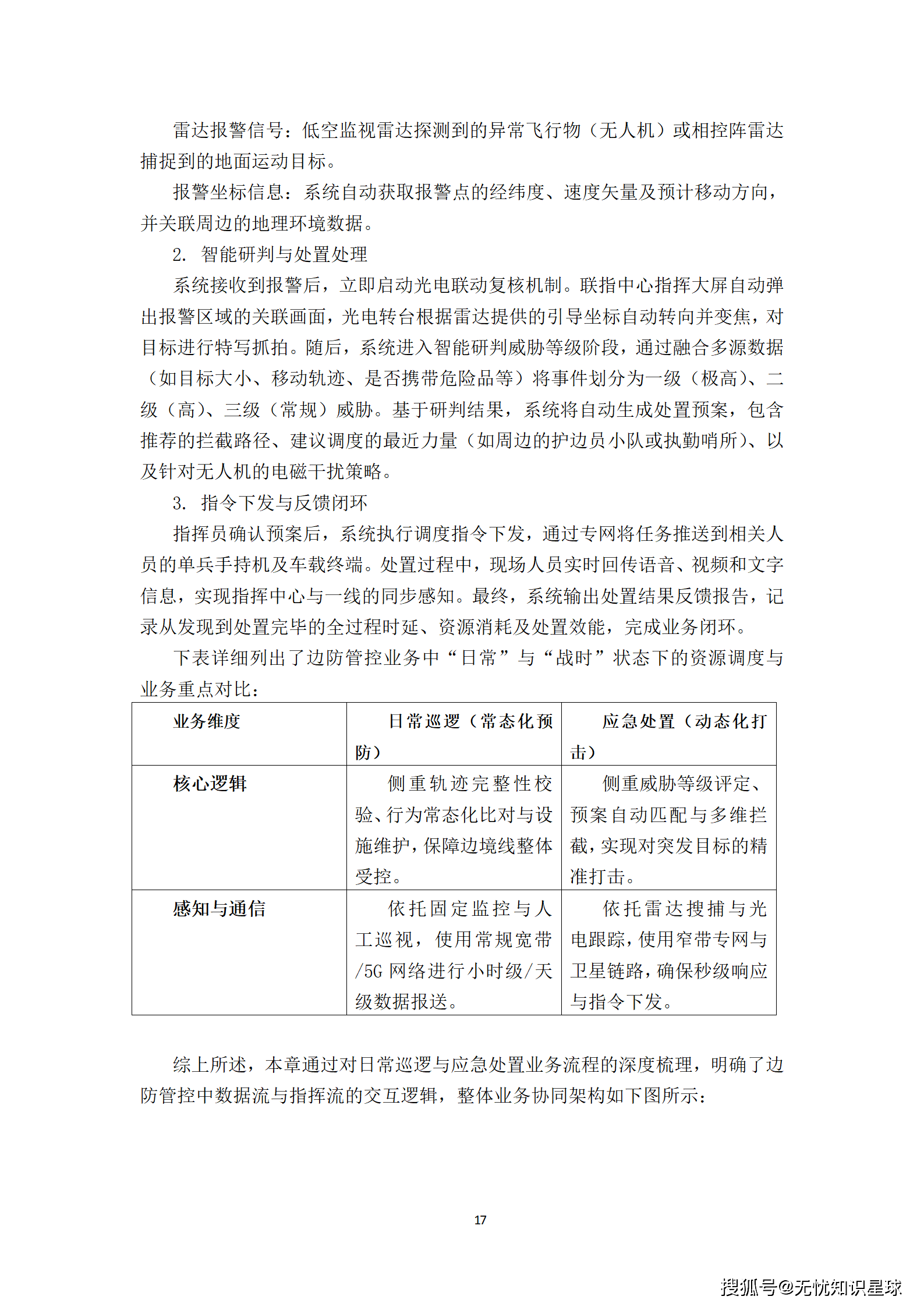 雷达报警信号：低空监视雷达探测到的异常飞行物（无人机）或相控阵雷达捕捉到的地面运动目标。

报警坐标信息：系统自动获取报警点的经纬度、速度矢量及预计移动方向，并关联周边的地理环境数据。

2. 智能研判与处置处理

系统接收到报警后，立即启动光电联动复核机制。联指中心指挥大屏自动弹出报警区域的关联画面，光电转台根据雷达提供的引导坐标自动转向并变焦，对目标进行特写抓拍。随后，系统进入智能研判威胁等级阶段，通过融合多源数据（如目标大小、移动轨迹、是否携带危险品等）将事件划分为一级（极高）、二级（高）、三级（常规）威胁。基于研判结果，系统将自动生成处置预案，包含推荐的拦截路径、建议调度的最近力量（如周边的护边员小队或执勤哨所）、以及针对无人机的电磁干扰策略。

3. 指令下发与反馈闭环

指挥员确认预案后，系统执行调度指令下发，通过专网将任务推送到相关人员的单兵手持机及车载终端。处置过程中，现场人员实时回传语音、视频和文字信息，实现指挥中心与一线的同步感知。最终，系统输出处置结果反馈报告，记录从发现到处置完毕的全过程时延、资源消耗及处置效能，完成业务闭环。

下表详细列出了边防管控业务中“日常”与“战时”状态下的资源调度与业务重点对比：

| 业务维度 | 日常巡逻（常态化预防） | 应急处置（动态化打击） |
|---|---|---|
| 核心逻辑 | 侧重轨迹完整性校验、行为常态化比对与设施维护，保障边境线整体受控。 | 侧重威胁等级评定、预案自动匹配与多维拦截，实现对突发目标的精准打击。 |
| 感知与通信 | 依托固定监控与人工巡视，使用常规宽带/5G 网络进行小时级/天级数据报送。 | 依托雷达搜捕与光电跟踪，使用窄带专网与卫星链路，确保秒级响应与指令下发。 |

综上所述，本章通过对日常巡逻与应急处置业务流程的深度梳理，明确了边防管控中数据流与指挥流的交互逻辑，整体业务协同架构如下图所示：

17

搜狐号@无忧知识星球